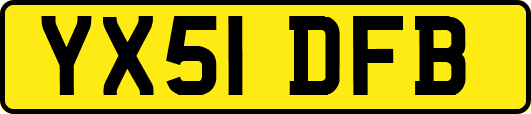 YX51 DFB